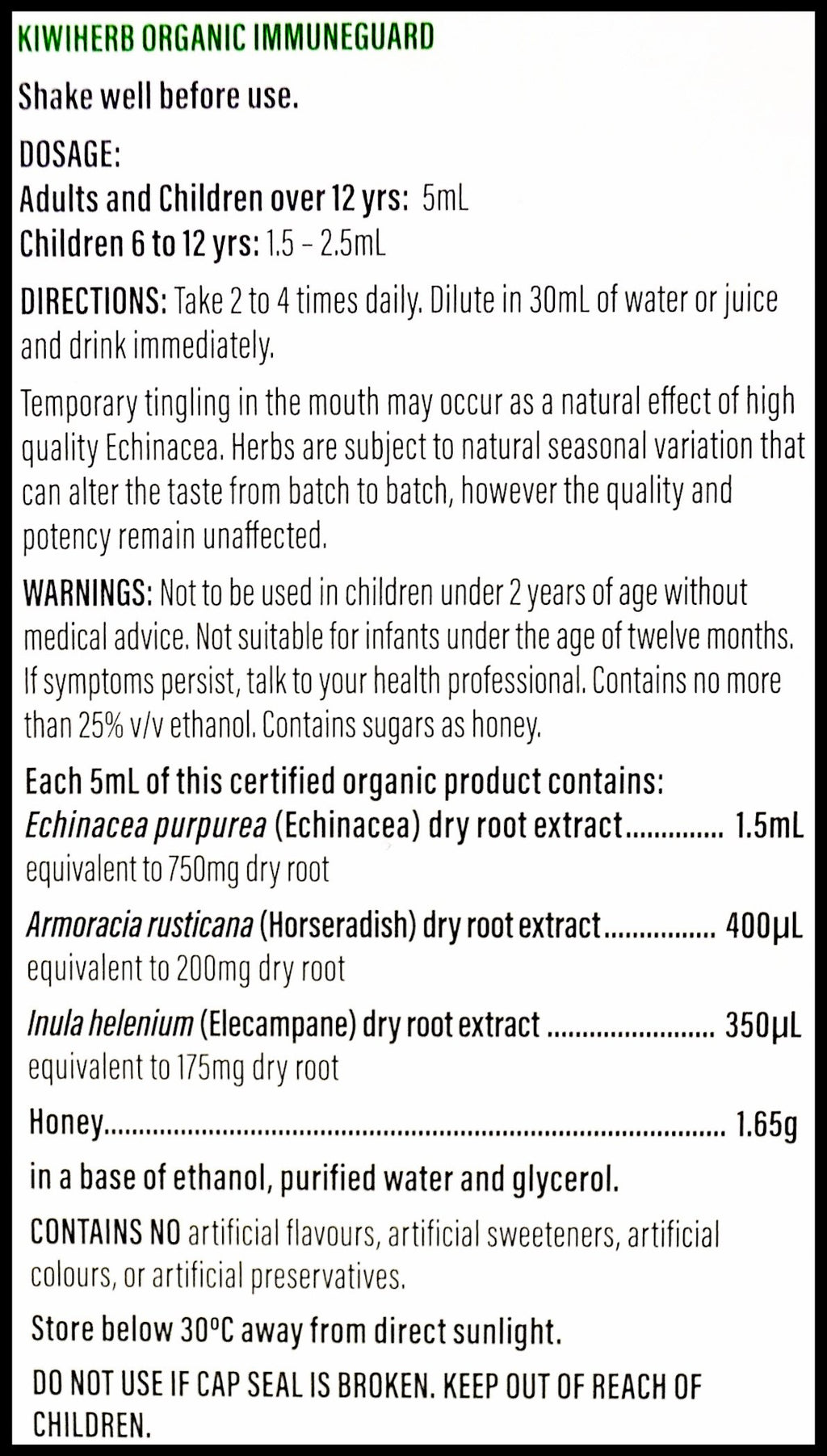 KIWIHERB ORGANIC IMMUNEGUARD

Shake well before use.

DOSAGE:
Adults and Children over 12 yrs: 5mL
Children 6 to 12 yrs: 1.5 - 2.5mL

DIRECTIONS: Take 2 to 4 times daily. Dilute in 30mL of water or juice and drink immediately.

Temporary tingling in the mouth may occur as a natural effect of high quality Echinacea. Herbs are subject to natural seasonal variation that can alter the taste from batch to batch, however the quality and potency remain unaffected.

WARNINGS: Not to be used in children under 2 years of age without medical advice. Not suitable for infants under the age of twelve months. If symptoms persist, talk to your health professional. Contains no more than 25% v/v ethanol. Contains sugars as honey.

Each 5mL of this certified organic product contains:
Echinacea purpurea (Echinacea) dry root extract 1.5mL
equivalent to 750mg dry root

Armoracia rusticana (Horseradish) dry root extract 400μL
equivalent to 200mg dry root

Inula helenium (Elecampane) dry root extract 350μL
equivalent to 175mg dry root

Honey 1.65g

in a base of ethanol, purified water and glycerol.

CONTAINS NO artificial flavours, artificial sweeteners, artificial colours, or artificial preservatives.

Store below 30°C away from direct sunlight.

DO NOT USE IF CAP SEAL IS BROKEN. KEEP OUT OF REACH OF CHILDREN.